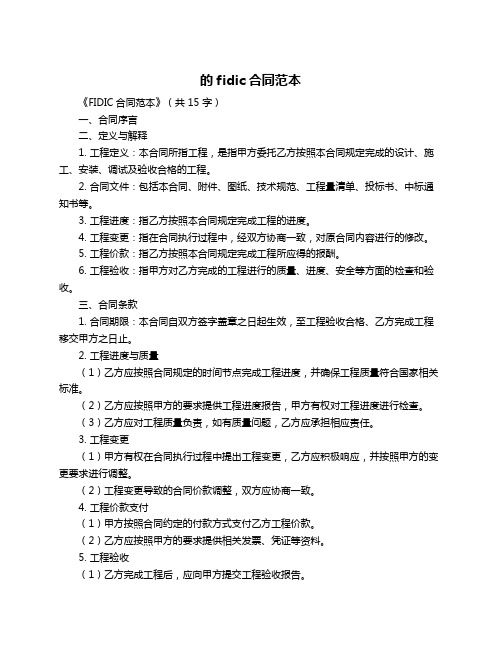 的 fidic 合同范本

《FIDIC 合同范本》（共 15 字）

一、合同序言

二、定义与解释

1. 工程定义：本合同所指工程，是指甲方委托乙方按照本合同规定完成的设计、施工、安装、调试及验收合格的工程。

2. 合同文件：包括本合同、附件、图纸、技术规范、工程量清单、投标书、中标通知书等。

3. 工程进度：指乙方按照本合同规定完成工程的进度。

4. 工程变更：指在合同执行过程中，经双方协商一致，对原合同内容进行的修改。

5. 工程价款：指乙方按照本合同规定完成工程所应得的报酬。

6. 工程验收：指甲方对乙方完成的工程进行的质量、进度、安全等方面的检查和验收。

三、合同条款

1. 合同期限：本合同自双方签字盖章之日起生效，至工程验收合格、乙方完成工程移交甲方之日止。

2. 工程进度与质量

（1）乙方应按照合同规定的时间节点完成工程进度，并确保工程质量符合国家相关标准。

（2）乙方应按照甲方的要求提供工程进度报告，甲方有权对工程进度进行检查。

（3）乙方应对工程质量负责，如有质量问题，乙方应承担相应责任。

3. 工程变更

（1）甲方有权在合同执行过程中提出工程变更，乙方应积极响应，并按照甲方的变更要求进行调整。

（2）工程变更导致的合同价款调整，双方应协商一致。

4. 工程价款支付

（1）甲方按照合同约定的付款方式支付乙方工程价款。

（2）乙方应按照甲方的要求提供相关发票、凭证等资料。

5. 工程验收

（1）乙方完成工程后，应向甲方提交工程验收报告。